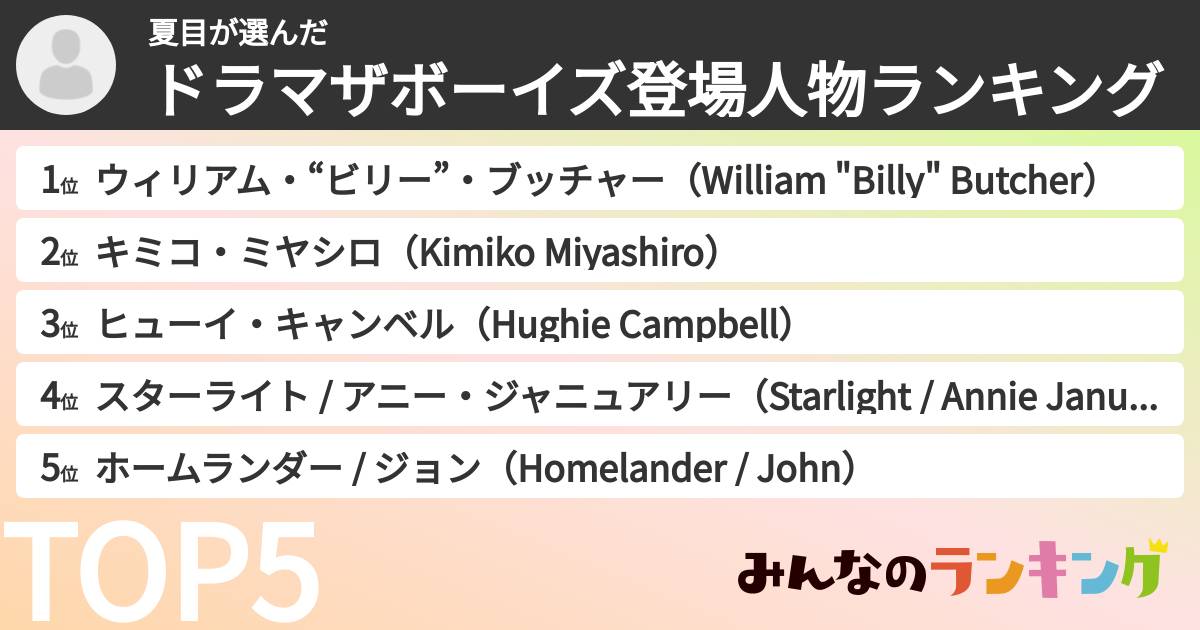 夏目が選んだ
ドラマザボーイズ登場人物ランキング

1位 ウィリアム・“ビリー”・ブッチャー（William "Billy" Butcher）

2位 キミコ・ミヤシロ（Kimiko Miyashiro）

3位 ヒューイ・キャンベル（Hughie Campbell）

4位 スターライト / アニー・ジャニュアリー（Starlight / Annie Janu...

5位 ホームランダー / ジョン（Homelander / John）

TOP5

みんなのランキング